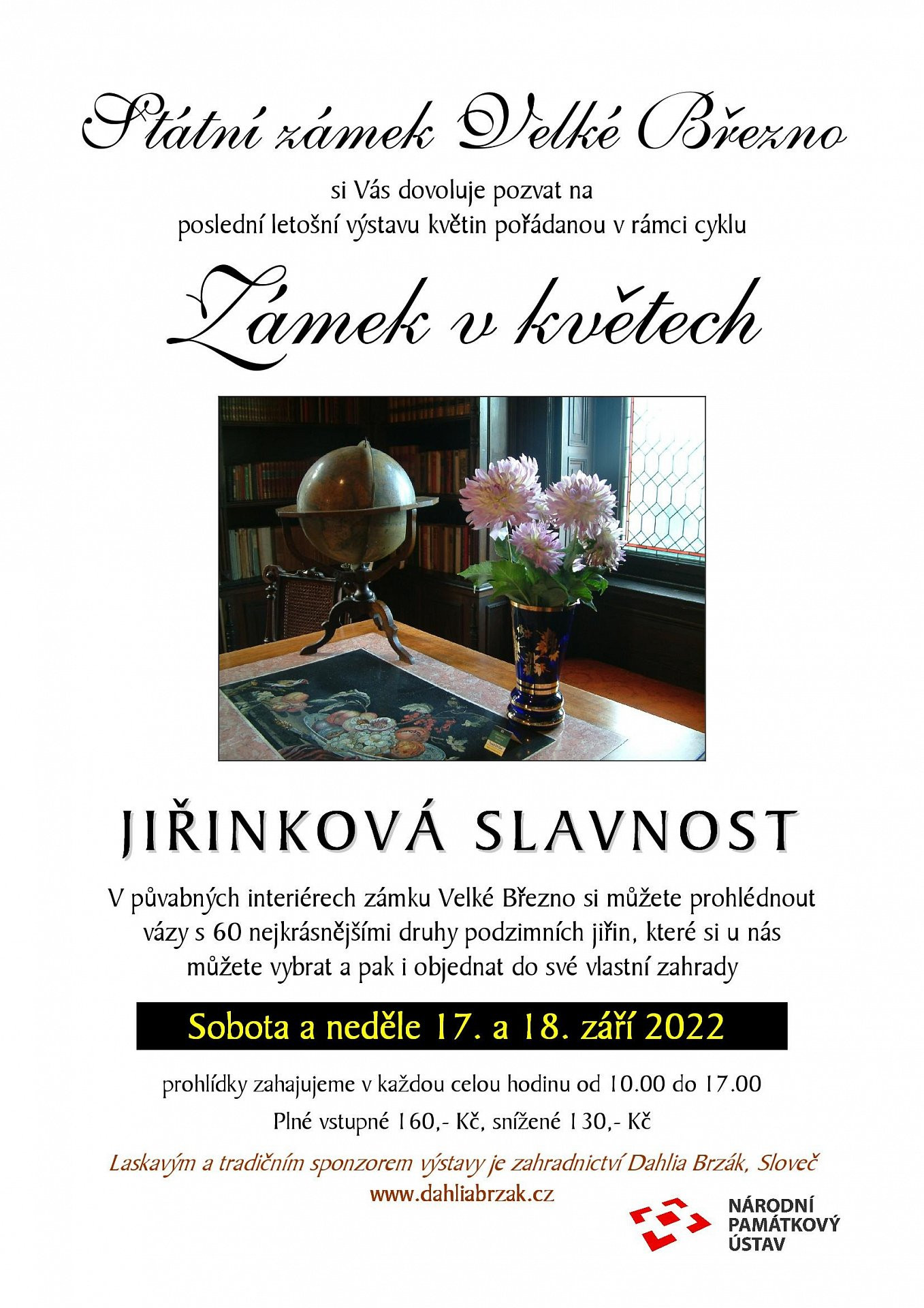 Státní zámek Velké Březno

si Vás dovoluje pozvat na
poslední letošní výstavu květin pořádanou v rámci cyklu

Zámek v květech

JIŘINKOVÁ SLAVNOST

V půvabných interiérech zámku Velké Březno si můžete prohlédnout vázy s 60 nejkrásnějšími druhy podzimních jiřin, které si u nás můžete vybrat a pak i objednat do své vlastní zahrady

Sobota a neděle 17. a 18. září 2022

prohlídky zahajujeme v každou celou hodinu od 10.00 do 17.00

Plné vstupné 160,- Kč, snížené 130,- Kč

Laskavým a tradičním sponzorem výstavy je zahradnictví Dahlia Brzák, Sloveč
www.dahliabrzak.cz

NÁRODNÍ PAMÁTKOVÝ ÚSTAV